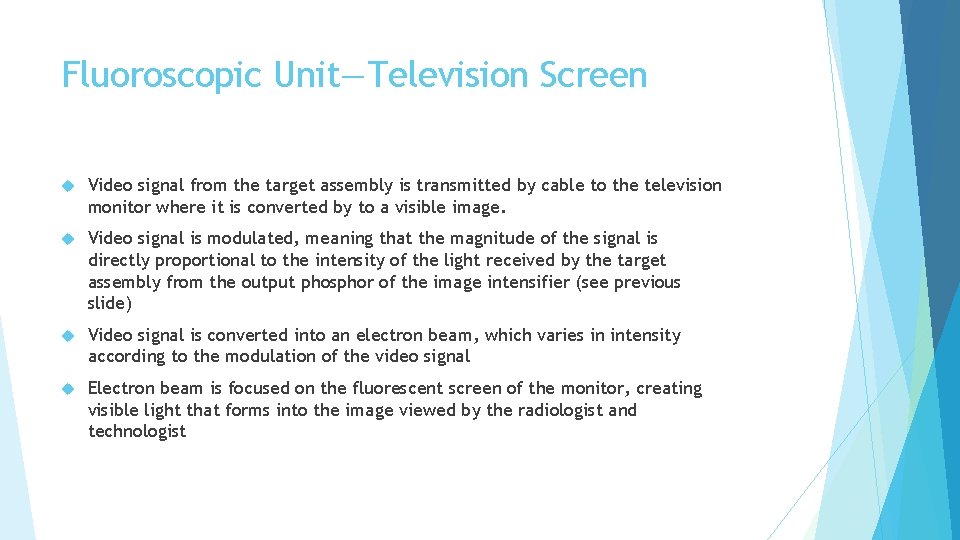 Fluoroscopic Unit—Television Screen

Video signal from the target assembly is transmitted by cable to the television monitor where it is converted by to a visible image.

Video signal is modulated, meaning that the magnitude of the signal is directly proportional to the intensity of the light received by the target assembly from the output phosphor of the image intensifier (see previous slide)

Video signal is converted into an electron beam, which varies in intensity according to the modulation of the video signal

Electron beam is focused on the fluorescent screen of the monitor, creating visible light that forms into the image viewed by the radiologist and technologist